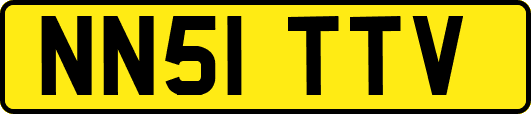 NN51 TTV